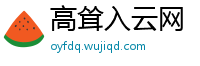 高耸入云网
oyfdq.wujiqd.com